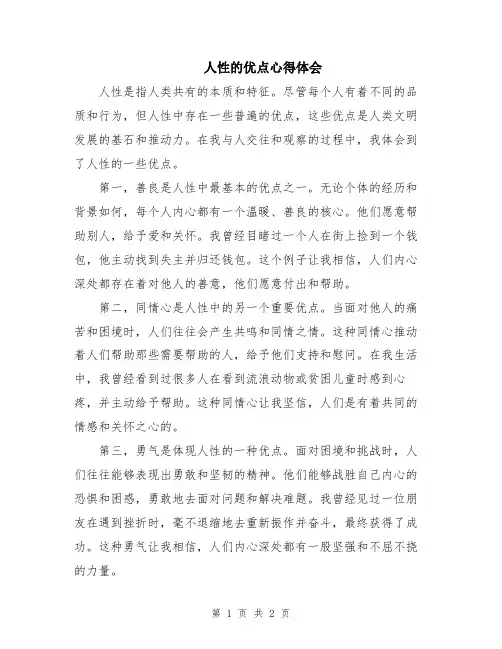 人性的优点心得体会

人性是指人类共有的本质和特征。尽管每个人有着不同的品质和行为，但人性中存在一些普遍的优点，这些优点是人类文明发展的基石和推动力。在我与人交往和观察的过程中，我体会到了人性的一些优点。

第一，善良是人性中最基本的优点之一。无论个体的经历和背景如何，每个人内心都有一个温暖、善良的核心。他们愿意帮助别人，给予爱和关怀。我曾经目睹过一个人在街上捡到一个钱包，他主动找到失主并归还钱包。这个例子让我相信，人们内心深处都存在着对他人的善意，他们愿意付出和帮助。

第二，同情心是人性中的另一个重要优点。当面对他人的痛苦和困境时，人们往往会产生共鸣和同情之情。这种同情心推动着人们帮助那些需要帮助的人，给予他们支持和慰问。在我生活中，我曾经看到过很多人在看到流浪动物或贫困儿童时感到心疼，并主动给予帮助。这种同情心让我坚信，人们是有着共同的情感和关怀之心的。

第三，勇气是体现人性的一种优点。面对困境和挑战时，人们往往能够表现出勇敢和坚韧的精神。他们能够战胜自己内心的恐惧和困惑，勇敢地去面对问题和解决难题。我曾经见过一位朋友在遇到挫折时，毫不退缩地去重新振作并奋斗，最终获得了成功。这种勇气让我相信，人们内心深处都有一股坚强和不屈不挠的力量。

第 1 页 共 2 页